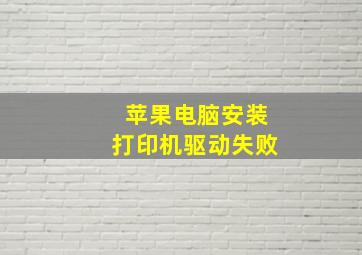 苹果电脑安装
打印机驱动失败